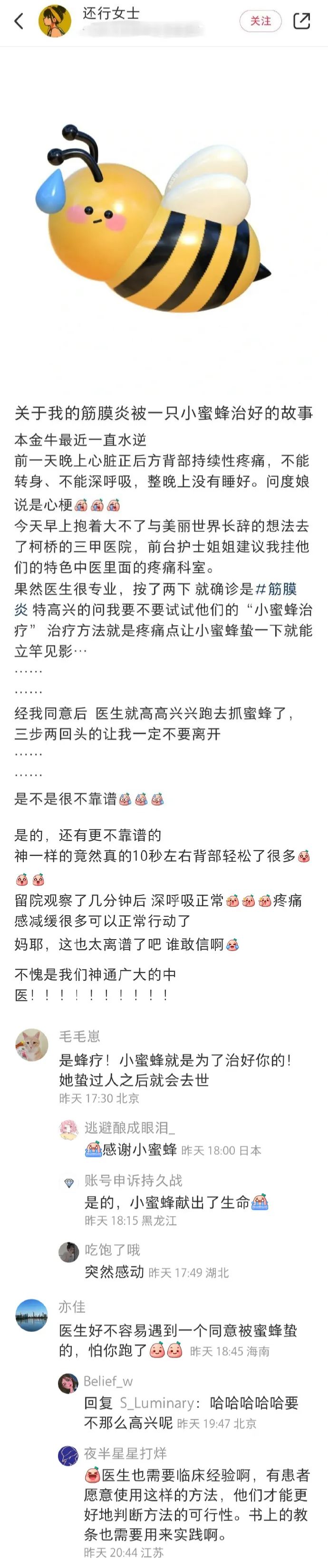 还行女士

关注

关于我的筋膜炎被一只小蜜蜂治好的故事

本金牛最近一直水逆
前一天晚上心脏正后方背部持续性疼痛，不能转身、不能深呼吸，整晚上没有睡好。问度娘说是心梗
今天早上抱着大不了与美丽世界长辞的想法去了柯桥的三甲医院，前台护士姐姐建议我挂他们的特色中医里面的疼痛科室。
果然医生很专业，按了两下 就确诊是#筋膜炎 特高兴的问我要不要试试他们的“小蜜蜂治疗” 治疗方法就是疼痛点让小蜜蜂蛰一下就能立竿见影…
……
……
经我同意后 医生就高高兴兴跑去抓蜜蜂了，三步两回头的让我一定不要离开
……
……
是不是很不靠谱

是的，还有更不靠谱的
神一样的竟然真的10秒左右背部轻松了很多

留院观察了几分钟后 深呼吸正常 疼痛感减缓很多可以正常行动了
妈耶，这也太离谱了吧 谁敢信啊

不愧是我们神通广大的中医！！！！！！！！！！

毛毛崽
是蜂疗！小蜜蜂就是为了治好你的！她蛰过人之后就会去世
昨天 17:30 北京

逃避酿成眼泪_
感谢小蜜蜂 昨天 18:00 日本

账号申诉持久战
是的，小蜜蜂献出了生命
昨天 18:15 黑龙江

吃饱了哦
突然感动 昨天 17:49 湖北

亦佳
医生好不容易遇到一个同意被蜜蜂蛰的，怕你跑了 昨天 18:45 海南

Belief_w
回复 S_Luminary：哈哈哈哈哈要不那么高兴呢 昨天 19:47 北京

夜半星星打烊
医生也需要临床经验啊，有患者愿意使用这样的方法，他们才能更好地判断方法的可行性。书上的教条也需要用来实践啊。
昨天 20:44 江苏